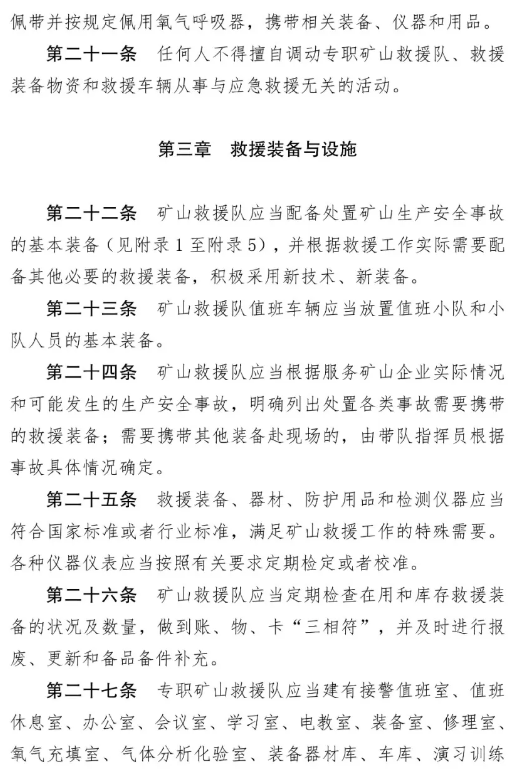 佩带并按规定佩用氧气呼吸器，携带相关装备、仪器和用品。

第二十一条　任何人不得擅自调动专职矿山救援队、救援装备物资和救援车辆从事与应急救援无关的活动。

第三章　救援装备与设施

第二十二条　矿山救援队应当配备处置矿山生产安全事故的基本装备（见附录1至附录5），并根据救援工作实际需要配备其他必要的救援装备，积极采用新技术、新装备。

第二十三条　矿山救援队值班车辆应当放置值班小队和小队人员的基本装备。

第二十四条　矿山救援队应当根据服务矿山企业实际情况和可能发生的生产安全事故，明确列出处置各类事故需要携带的救援装备；需要携带其他装备赴现场的，由带队指挥员根据事故具体情况确定。

第二十五条　救援装备、器材、防护用品和检测仪器应当符合国家标准或者行业标准，满足矿山救援工作的特殊需要。各种仪器仪表应当按照有关要求定期检定或者校准。

第二十六条　矿山救援队应当定期检查在用和库存救援装备的状况及数量，做到账、物、卡“三相符”，并及时进行报废、更新和备品备件补充。

第二十七条　专职矿山救援队应当建有接警值班室、值班休息室、办公室、会议室、学习室、电教室、装备室、修理室、氧气充填室、气体分析化验室、装备器材库、车库、演习训练